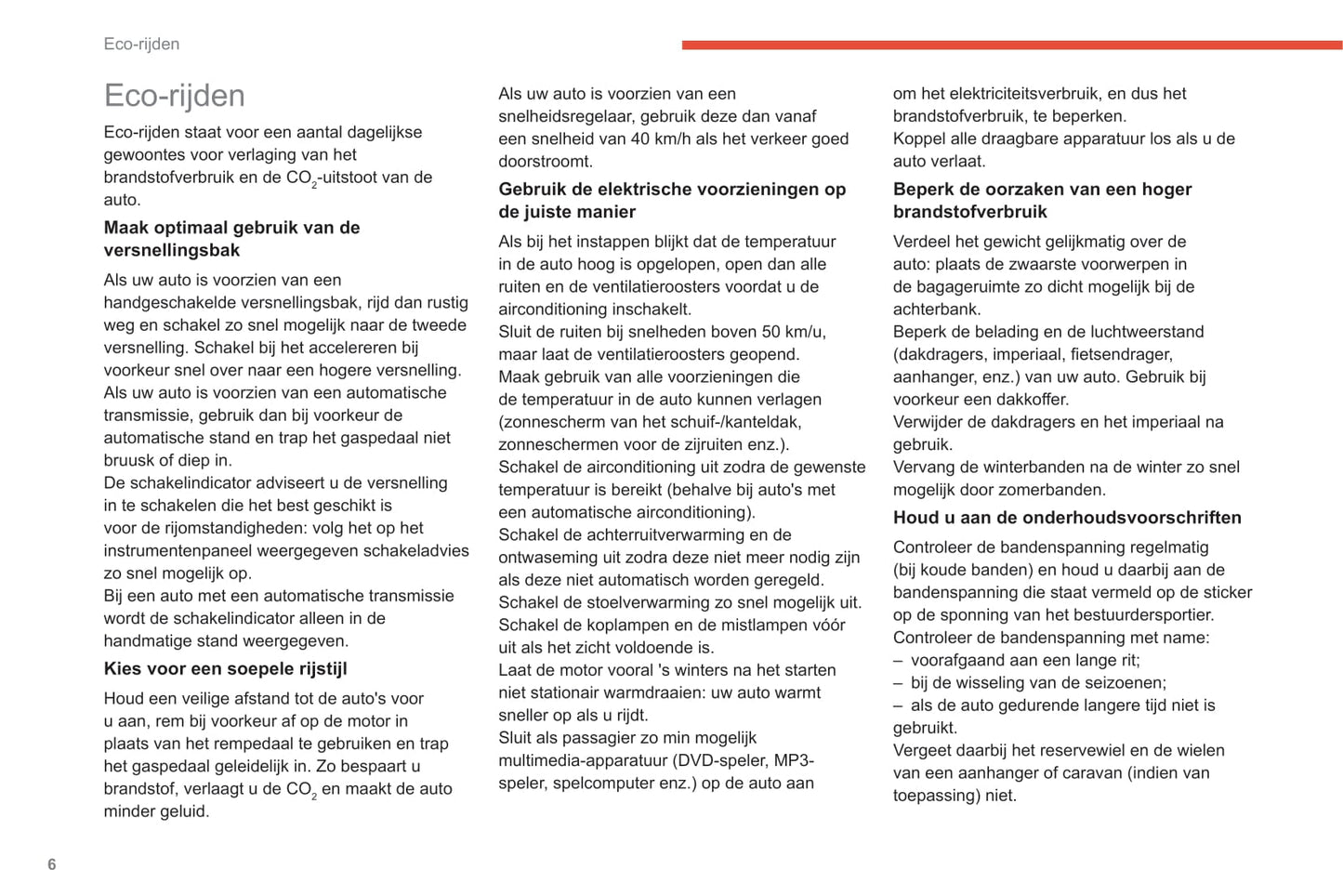 Eco-rijden

Eco-rijden

Eco-rijden staat voor een aantal dagelijkse gewoontes voor verlaging van het brandstofverbruik en de $CO_2$-uitstoot van de auto.

Maak optimaal gebruik van de versnellingsbak

Als uw auto is voorzien van een handgeschakelde versnellingsbak, rijd dan rustig weg en schakel zo snel mogelijk naar de tweede versnelling. Schakel bij het accelereren bij voorkeur snel over naar een hogere versnelling.
Als uw auto is voorzien van een automatische transmissie, gebruik dan bij voorkeur de automatische stand en trap het gaspedaal niet bruusk of diep in.
De schakelindicator adviseert u de versnelling in te schakelen die het best geschikt is voor de rijomstandigheden: volg het op het instrumentenpaneel weergegeven schakeladvies zo snel mogelijk op.
Bij een auto met een automatische transmissie wordt de schakelindicator alleen in de handmatige stand weergegeven.

Kies voor een soepele rijstijl

Houd een veilige afstand tot de auto's voor u aan, rem bij voorkeur af op de motor in plaats van het rempedaal te gebruiken en trap het gaspedaal geleidelijk in. Zo bespaart u brandstof, verlaagt u de $CO_2$ en maakt de auto minder geluid.

Als uw auto is voorzien van een snelheidsregelaar, gebruik deze dan vanaf een snelheid van 40 km/h als het verkeer goed doorstroomt.

Gebruik de elektrische voorzieningen op de juiste manier

Als bij het instappen blijkt dat de temperatuur in de auto hoog is opgelopen, open dan alle ruiten en de ventilatieroosters voordat u de airconditioning inschakelt.
Sluit de ruiten bij snelheden boven 50 km/u, maar laat de ventilatieroosters geopend.
Maak gebruik van alle voorzieningen die de temperatuur in de auto kunnen verlagen (zonnescherm van het schuif-/kanteldak, zonneschermen voor de zijruiten enz.).
Schakel de airconditioning uit zodra de gewenste temperatuur is bereikt (behalve bij auto's met een automatische airconditioning).
Schakel de achterruitverwarming en de ontwaseming uit zodra deze niet meer nodig zijn als deze niet automatisch worden geregeld.
Schakel de stoelverwarming zo snel mogelijk uit.
Schakel de koplampen en de mistlampen vóór uit als het zicht voldoende is.
Laat de motor vooral 's winters na het starten niet stationair warmdraaien: uw auto warmt sneller op als u rijdt.
Sluit als passagier zo min mogelijk multimedia-apparatuur (DVD-speler, MP3-speler, spelcomputer enz.) op de auto aan om het elektriciteitsverbruik, en dus het brandstofverbruik, te beperken.
Koppel alle draagbare apparatuur los als u de auto verlaat.

Beperk de oorzaken van een hoger brandstofverbruik

Verdeel het gewicht gelijkmatig over de auto: plaats de zwaarste voorwerpen in de bagageruimte zo dicht mogelijk bij de achterbank.
Beperk de belading en de luchtweerstand (dakdragers, imperiaal, fietsendrager, aanhanger, enz.) van uw auto. Gebruik bij voorkeur een dakkoffer.
Verwijder de dakdragers en het imperiaal na gebruik.
Vervang de winterbanden na de winter zo snel mogelijk door zomerbanden.

Houd u aan de onderhoudsvoorschriften

Controleer de bandenspanning regelmatig (bij koude banden) en houd u daarbij aan de bandenspanning die staat vermeld op de sticker op de sponning van het bestuurdersportier.
Controleer de bandenspanning met name:
– voorafgaand aan een lange rit;
– bij de wisseling van de seizoenen;
– als de auto gedurende langere tijd niet is gebruikt.
Vergeet daarbij het reservewiel en de wielen van een aanhanger of caravan (indien van toepassing) niet.

6